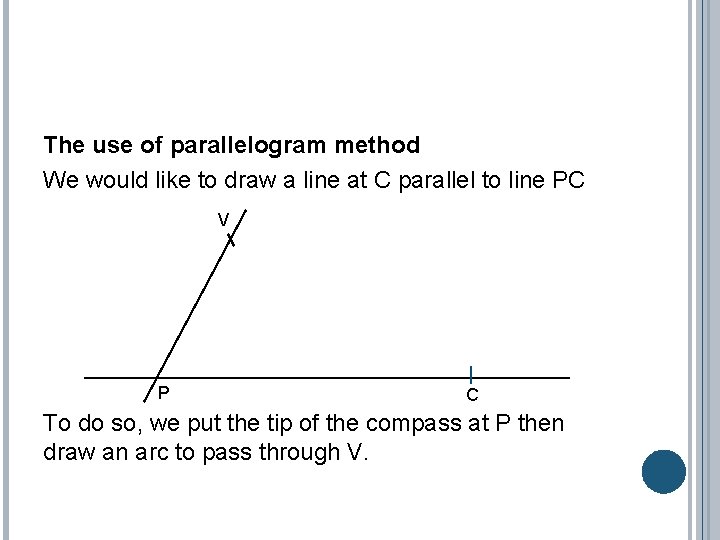 The use of parallelogram method

We would like to draw a line at C parallel to line PC

V

P

C

To do so, we put the tip of the compass at P then draw an arc to pass through V.